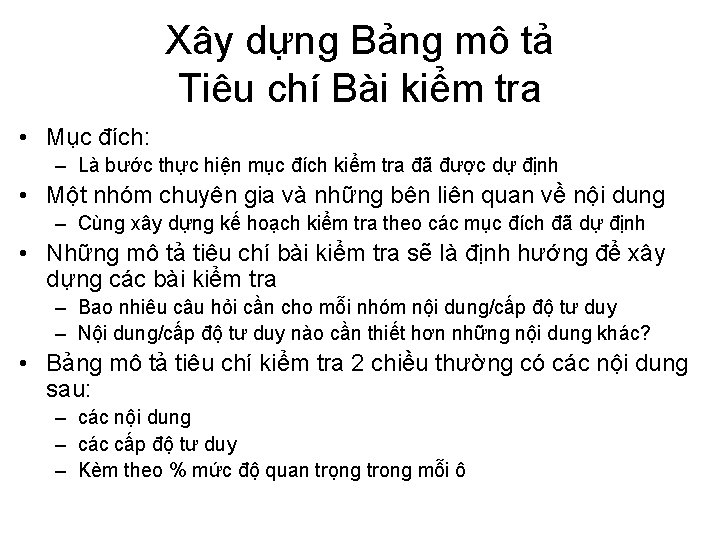 Xây dựng Bảng mô tả
Tiêu chí Bài kiểm tra

• Mục đích:
– Là bước thực hiện mục đích kiểm tra đã được dự định
• Một nhóm chuyên gia và những bên liên quan về nội dung
– Cùng xây dựng kế hoạch kiểm tra theo các mục đích đã dự định
• Những mô tả tiêu chí bài kiểm tra sẽ là định hướng để xây dựng các bài kiểm tra
– Bao nhiêu câu hỏi cần cho mỗi nhóm nội dung/cấp độ tư duy
– Nội dung/cấp độ tư duy nào cần thiết hơn những nội dung khác?
• Bảng mô tả tiêu chí kiểm tra 2 chiều thường có các nội dung sau:
– các nội dung
– các cấp độ tư duy
– Kèm theo % mức độ quan trọng trong mỗi ô